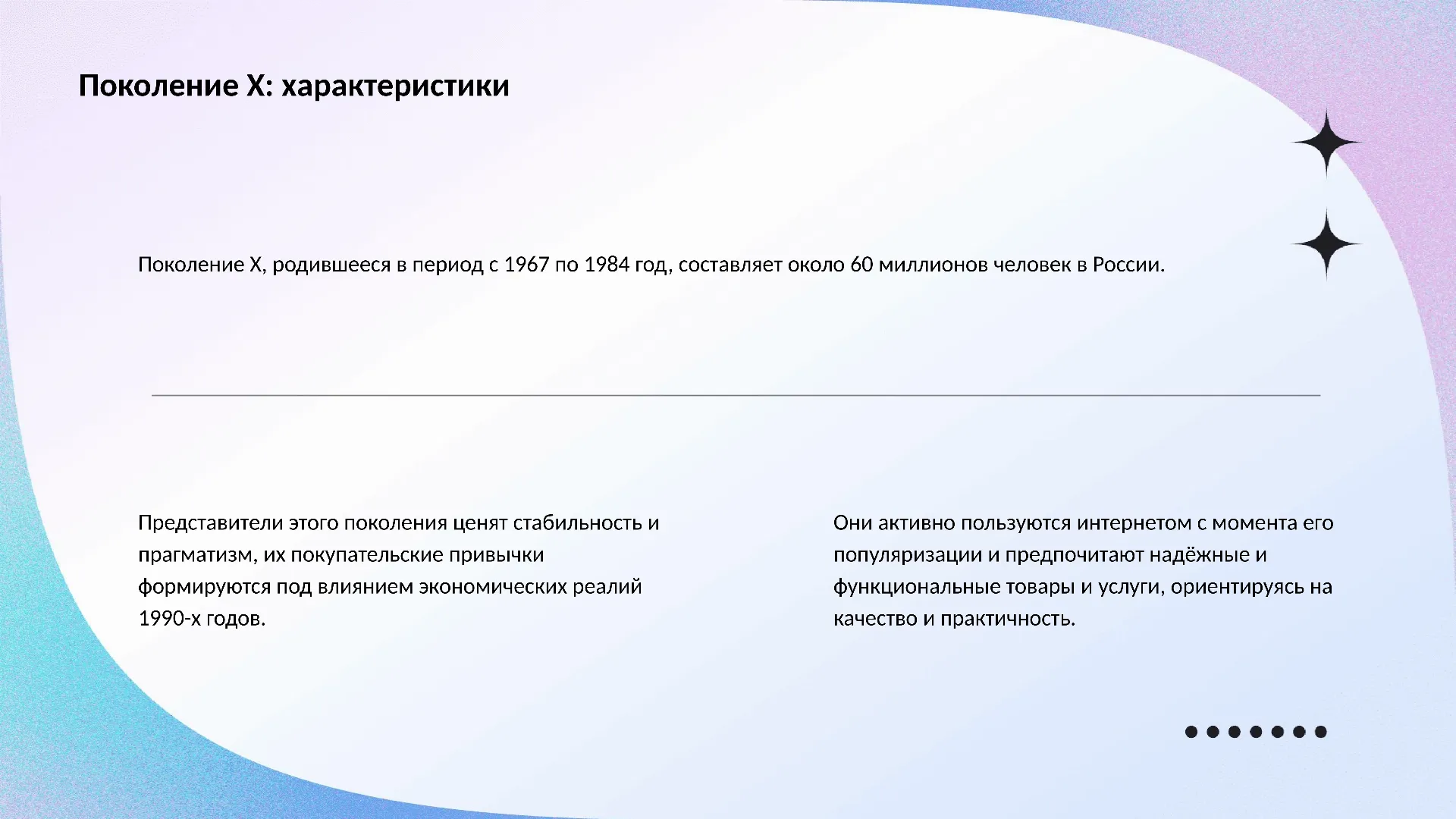 Поколение X: характеристики

Поколение X, родившееся в период с 1967 по 1984 год, составляет около 60 миллионов человек в России.

Представители этого поколения ценят стабильность и прагматизм, их покупательские привычки формируются под влиянием экономических реалий 1990-х годов.

Они активно пользуются интернетом с момента его популяризации и предпочитают надёжные и функциональные товары и услуги, ориентируясь на качество и практичность.